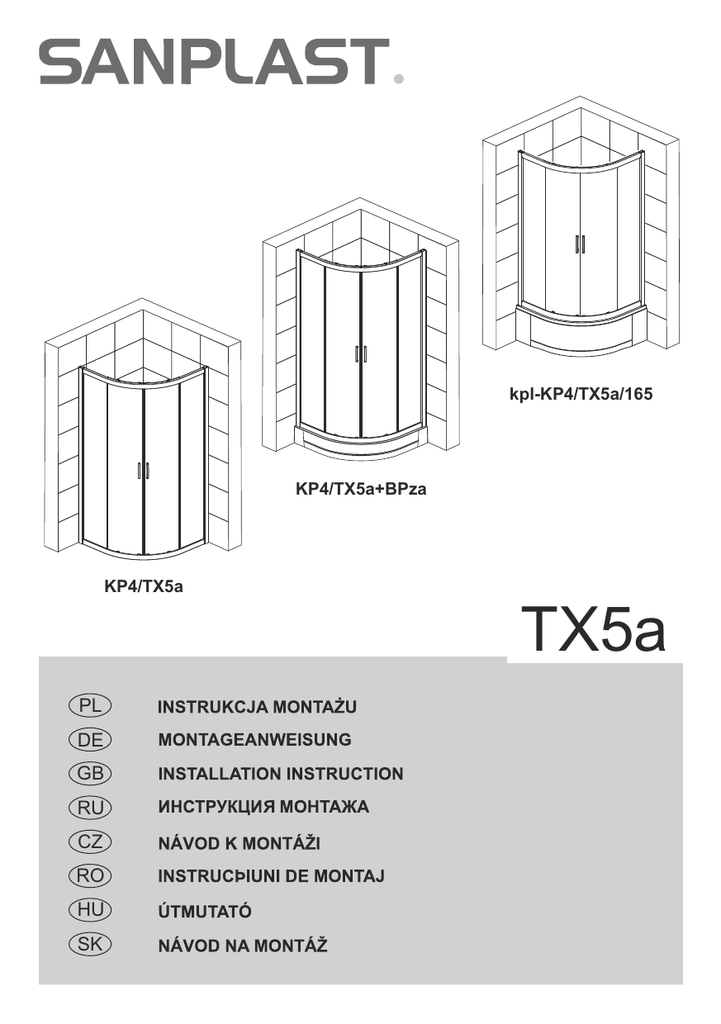 SANPLAST.

kpl-KP4/TX5a/165

KP4/TX5a+BPza

KP4/TX5a

TX5a

PL INSTRUKCJA MONTAŻU
DE MONTAGEANWEISUNG
GB INSTALLATION INSTRUCTION
RU ИНСТРУКЦИЯ МОНТАЖА
CZ NÁVOD K MONTÁŽI
RO INSTRUCÞIUNI DE MONTAJ
HU ÚTMUTATÓ
SK NÁVOD NA MONTÁŽ